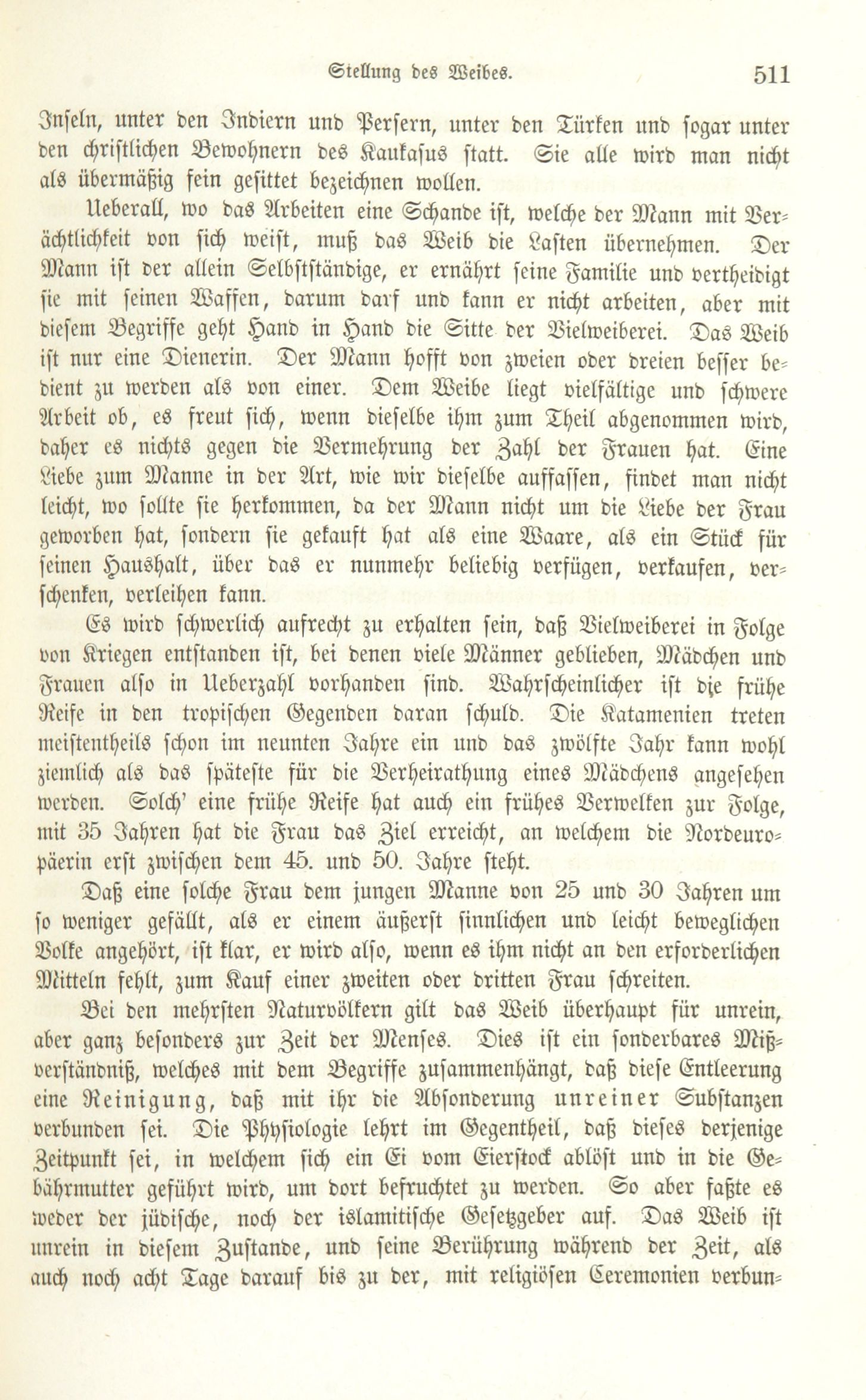 Stellung des Weibes. 511

Inseln, unter den Indiern und Persern, unter den Türken und sogar unter den christlichen Bewohnern des Kaukasus statt. Sie alle wird man nicht als übermäßig fein gesittet bezeichnen wollen.

Ueberall, wo das Arbeiten eine Schande ist, welche der Mann mit Verächtlichkeit von sich weist, muß das Weib die Lasten übernehmen. Der Mann ist der allein Selbstständige, er ernährt seine Familie und vertheidigt sie mit seinen Waffen, darum darf und kann er nicht arbeiten, aber mit diesem Begriffe geht Hand in Hand die Sitte der Vielweiberei. Das Weib ist nur eine Dienerin. Der Mann hofft von zweien oder dreien besser bedient zu werden als von einer. Dem Weibe liegt vielfältige und schwere Arbeit ob, es freut sich, wenn dieselbe ihm zum Theil abgenommen wird, daher es nichts gegen die Vermehrung der Zahl der Frauen hat. Eine Liebe zum Manne in der Art, wie wir dieselbe auffassen, findet man nicht leicht, wo sollte sie herkommen, da der Mann nicht um die Liebe der Frau geworben hat, sondern sie gekauft hat als eine Waare, als ein Stück für seinen Haushalt, über das er nunmehr beliebig verfügen, verkaufen, verschenken, verleihen kann.

Es wird schwerlich aufrecht zu erhalten sein, daß Vielweiberei in Folge von Kriegen entstanden ist, bei denen viele Männer geblieben, Mädchen und Frauen also in Ueberzahl vorhanden sind. Wahrscheinlicher ist die frühe Reife in den tropischen Gegenden daran schuld. Die Katamenien treten meistentheils schon im neunten Jahre ein und das zwölfte Jahr kann wohl ziemlich als das späteste für die Verheirathung eines Mädchens angesehen werden. Solch' eine frühe Reife hat auch ein frühes Verwelken zur Folge, mit 35 Jahren hat die Frau das Ziel erreicht, an welchem die Nordeuropäerin erst zwischen dem 45. und 50. Jahre steht.

Daß eine solche Frau dem jungen Manne von 25 und 30 Jahren um so weniger gefällt, als er einem äußerst sinnlichen und leicht beweglichen Volke angehört, ist klar, er wird also, wenn es ihm nicht an den erforderlichen Mitteln fehlt, zum Kauf einer zweiten oder dritten Frau schreiten.

Bei den mehrsten Naturvölkern gilt das Weib überhaupt für unrein, aber ganz besonders zur Zeit der Menses. Dies ist ein sonderbares Mißverständniß, welches mit dem Begriffe zusammenhängt, daß diese Entleerung eine Reinigung, daß mit ihr die Absonderung unreiner Substanzen verbunden sei. Die Physiologie lehrt im Gegentheil, daß dieses derjenige Zeitpunkt sei, in welchem sich ein Ei vom Eierstock ablöst und in die Gebährmutter geführt wird, um dort befruchtet zu werden. So aber faßte es weder der jüdische, noch der islamitische Gesetzgeber auf. Das Weib ist unrein in diesem Zustande, und seine Berührung während der Zeit, als auch noch acht Tage darauf bis zu der, mit religiösen Ceremonien verbun-